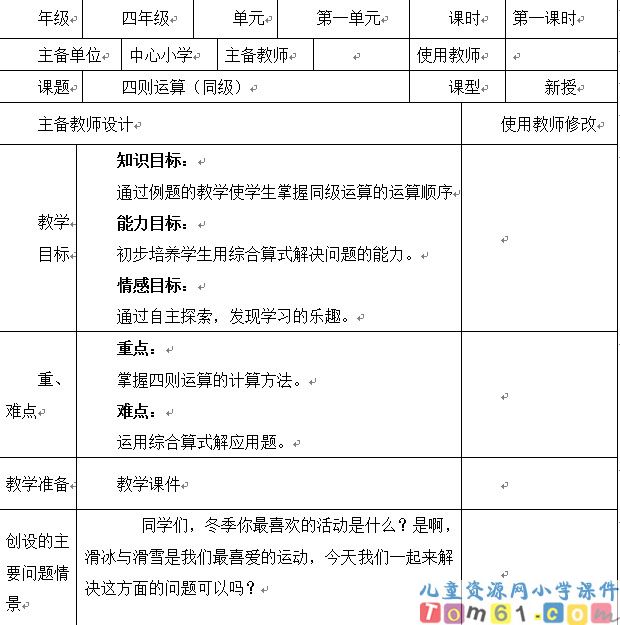 | 年级 | 四年级 | 单元 | 第一单元 | 课时 | 第一课时 |
|---|---|---|---|---|---|
| 主备单位 | 中心小学 | 主备教师 | | 使用教师 | |
| 课题 | 四则运算（同级） | | | 课型 | 新授 |

| 主备教师设计 | | 使用教师修改 |
|---|---|---|
| 教学目标 | **知识目标：** 通过例题的教学使学生掌握同级运算的运算顺序 **能力目标：** 初步培养学生用综合算式解决问题的能力。 **情感目标：** 通过自主探索，发现学习的乐趣。 | |
| 重、难点 | **重点：** 掌握四则运算的计算方法。 **难点：** 运用综合算式解应用题。 | |
| 教学准备 | 教学课件 | |
| 创设的主要问题情景 | 同学们，冬季你最喜欢的活动是什么？是啊，滑冰与滑雪是我们最喜爱的运动，今天我们一起来解决这方面的问题可以吗？ | |

儿童资源网小学课件
Tom61.com